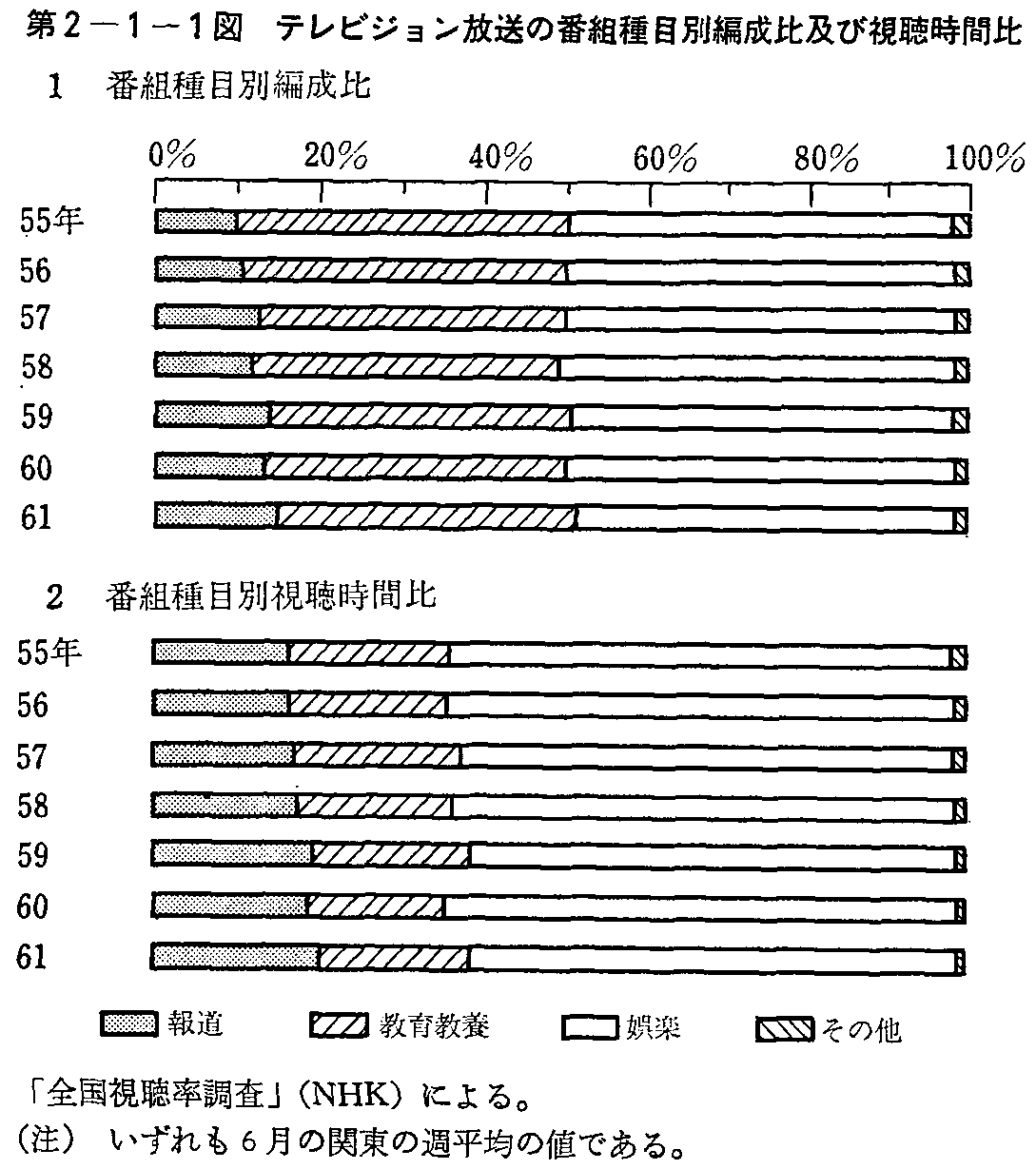 第2－1－1図　テレビジョン放送の番組種目別編成比及び視聴時間比

1　番組種目別編成比

0%　20%　40%　60%　80%　100%

55年
56
57
58
59
60
61

2　番組種目別視聴時間比

55年
56
57
58
59
60
61

報道　教育教養　娯楽　その他

「全国視聴率調査」（NHK）による。
（注）　いずれも6月の関東の週平均の値である。